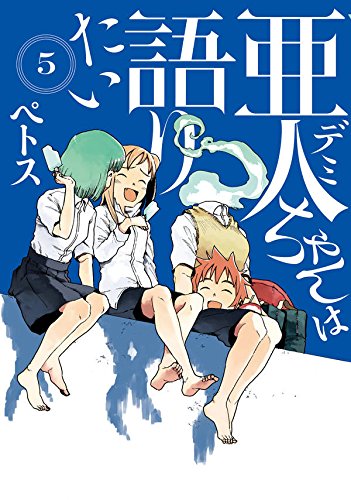 亜人ちゃんは語りたい

デミ

5

ペトス